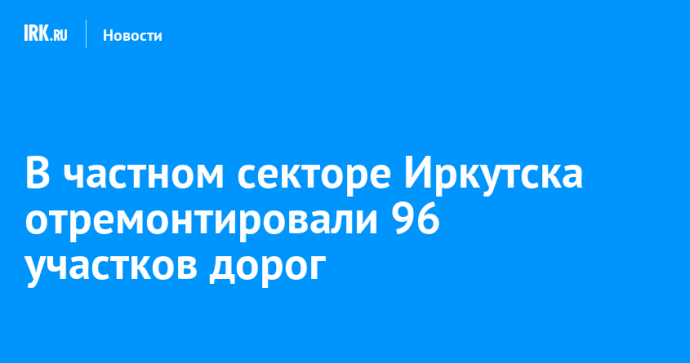 IRK.RU Новости

В частном секторе Иркутска отремонтировали 96 участков дорог